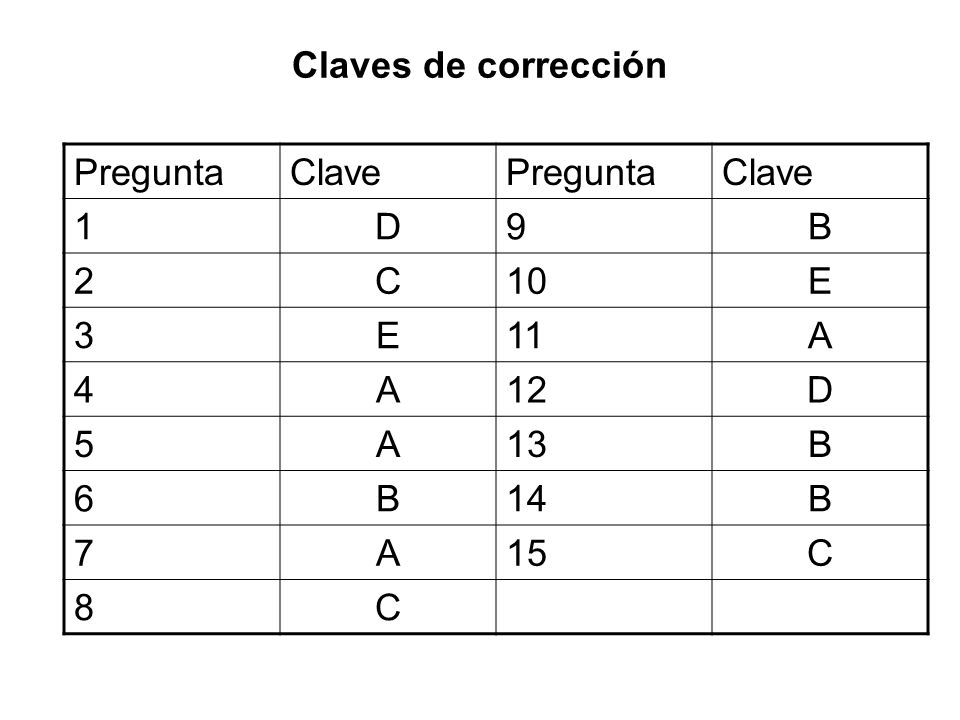 Claves de corrección

| Pregunta | Clave | Pregunta | Clave |
|---|---|---|---|
| 1 | D | 9 | B |
| 2 | C | 10 | E |
| 3 | E | 11 | A |
| 4 | A | 12 | D |
| 5 | A | 13 | B |
| 6 | B | 14 | B |
| 7 | A | 15 | C |
| 8 | C | | |